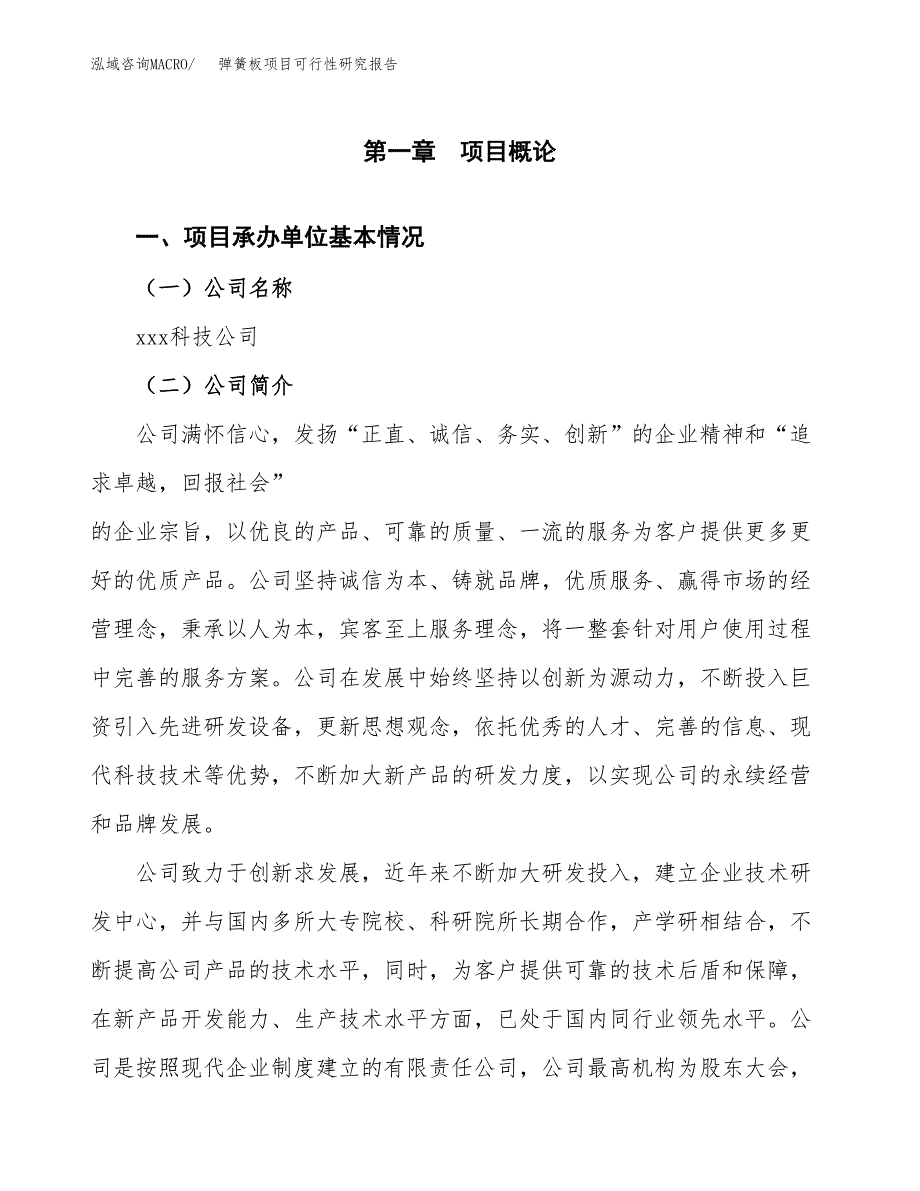 泓域咨询MACRO/　弹簧板项目可行性研究报告

第一章　项目概论

一、项目承办单位基本情况

（一）公司名称

xxx科技公司

（二）公司简介

公司满怀信心，发扬“正直、诚信、务实、创新”的企业精神和“追求卓越，回报社会”

的企业宗旨，以优良的产品、可靠的质量、一流的服务为客户提供更多更好的优质产品。公司坚持诚信为本、铸就品牌，优质服务、赢得市场的经营理念，秉承以人为本，宾客至上服务理念，将一整套针对用户使用过程中完善的服务方案。公司在发展中始终坚持以创新为源动力，不断投入巨资引入先进研发设备，更新思想观念，依托优秀的人才、完善的信息、现代科技技术等优势，不断加大新产品的研发力度，以实现公司的永续经营和品牌发展。

公司致力于创新求发展，近年来不断加大研发投入，建立企业技术研发中心，并与国内多所大专院校、科研院所长期合作，产学研相结合，不断提高公司产品的技术水平，同时，为客户提供可靠的技术后盾和保障，在新产品开发能力、生产技术水平方面，已处于国内同行业领先水平。公司是按照现代企业制度建立的有限责任公司，公司最高机构为股东大会，